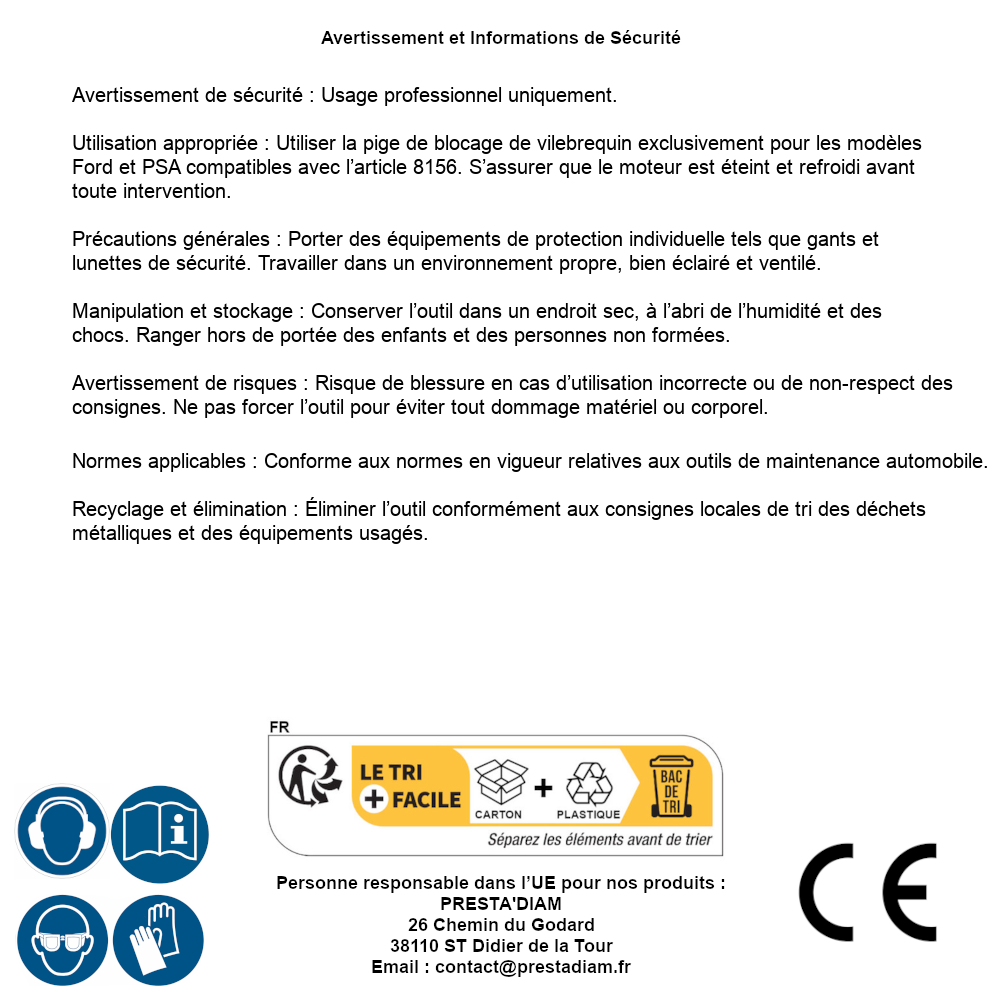 Avertissement et Informations de Sécurité

Avertissement de sécurité : Usage professionnel uniquement.

Utilisation appropriée : Utiliser la pige de blocage de vilebrequin exclusivement pour les modèles Ford et PSA compatibles avec l'article 8156. S'assurer que le moteur est éteint et refroidi avant toute intervention.

Précautions générales : Porter des équipements de protection individuelle tels que gants et lunettes de sécurité. Travailler dans un environnement propre, bien éclairé et ventilé.

Manipulation et stockage : Conserver l'outil dans un endroit sec, à l'abri de l'humidité et des chocs. Ranger hors de portée des enfants et des personnes non formées.

Avertissement de risques : Risque de blessure en cas d'utilisation incorrecte ou de non-respect des consignes. Ne pas forcer l'outil pour éviter tout dommage matériel ou corporel.

Normes applicables : Conforme aux normes en vigueur relatives aux outils de maintenance automobile.

Recyclage et élimination : Éliminer l'outil conformément aux consignes locales de tri des déchets métalliques et des équipements usagés.

FR

LE TRI
+ FACILE

CARTON + PLASTIQUE

BAC
DE
TRI

Séparez les éléments avant de trier

Personne responsable dans l'UE pour nos produits :
PRESTA'DIAM
26 Chemin du Godard
38110 ST Didier de la Tour
Email : contact@prestadiam.fr

CE